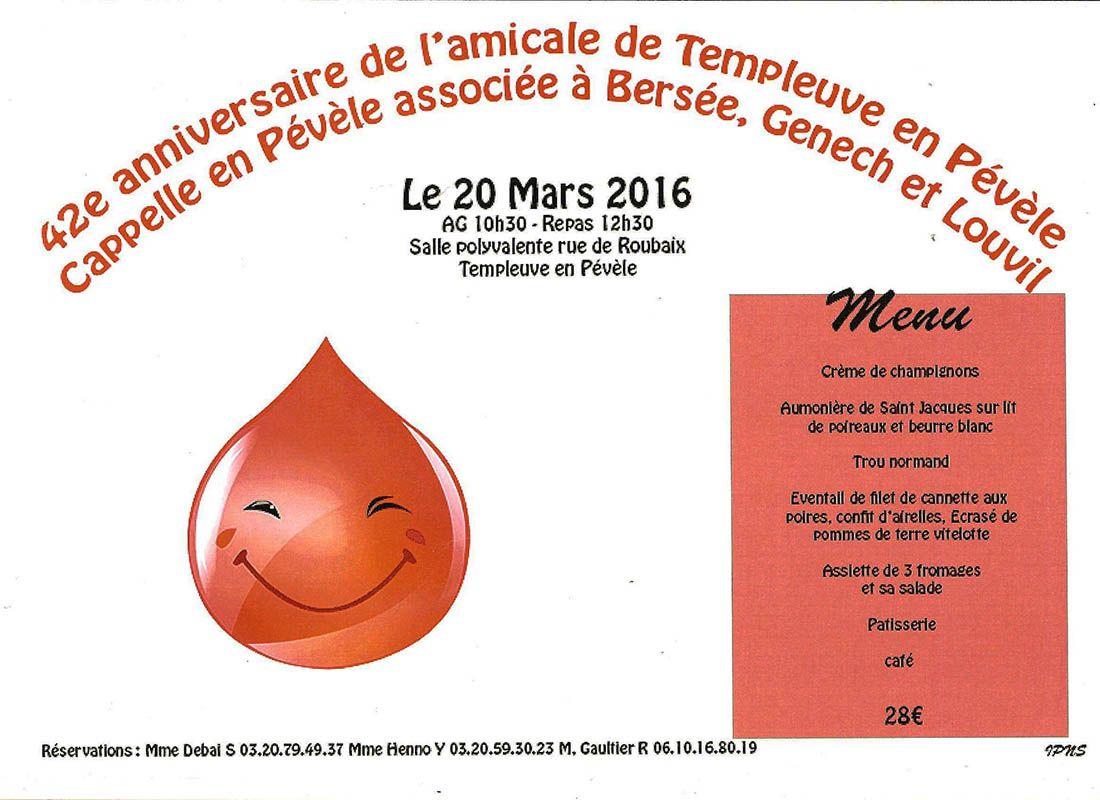 42e anniversaire de l'amicale de Templeuve en Pévèle
Cappelle en Pévèle associée à Bersée, Genech et Louvil

Le 20 Mars 2016
AG 10h30 - Repas 12h30
Salle polyvalente rue de Roubaix
Templeuve en Pévèle

Menu

Crème de champignons

Aumonière de Saint Jacques sur lit de poireaux et beurre blanc

Trou normand

Eventail de filet de cannette aux poires, confit d'airelles, Ecrasé de pommes de terre vitelotte

Assiette de 3 fromages et sa salade

Patisserie

café

28€

Réservations : Mme Debai S 03.20.79.49.37 Mme Henno Y 03.20.59.30.23 M. Gaultier R 06.10.16.80.19

IPNS